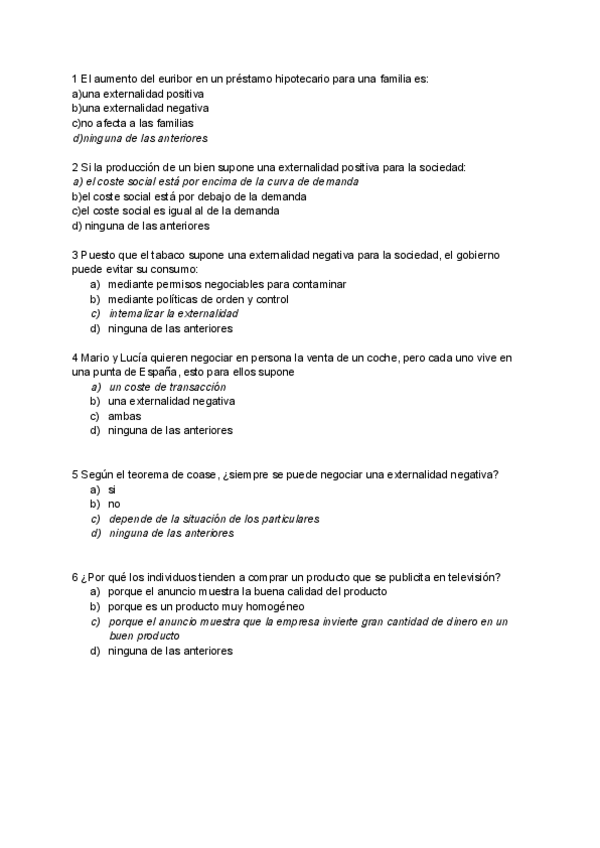 1 El aumento del euribor en un préstamo hipotecario para una familia es:
a)una externalidad positiva
b)una externalidad negativa
c)no afecta a las familias
d)ninguna de las anteriores

2 Si la producción de un bien supone una externalidad positiva para la sociedad:
a) el coste social está por encima de la curva de demanda
b)el coste social está por debajo de la demanda
c)el coste social es igual al de la demanda
d) ninguna de las anteriores

3 Puesto que el tabaco supone una externalidad negativa para la sociedad, el gobierno puede evitar su consumo:
a) mediante permisos negociables para contaminar
b) mediante políticas de orden y control
c) internalizar la externalidad
d) ninguna de las anteriores

4 Mario y Lucía quieren negociar en persona la venta de un coche, pero cada uno vive en una punta de España, esto para ellos supone
a) un coste de transacción
b) una externalidad negativa
c) ambas
d) ninguna de las anteriores

5 Según el teorema de coase, ¿siempre se puede negociar una externalidad negativa?
a) si
b) no
c) depende de la situación de los particulares
d) ninguna de las anteriores

6 ¿Por qué los individuos tienden a comprar un producto que se publicita en televisión?
a) porque el anuncio muestra la buena calidad del producto
b) porque es un producto muy homogéneo
c) porque el anuncio muestra que la empresa invierte gran cantidad de dinero en un buen producto
d) ninguna de las anteriores